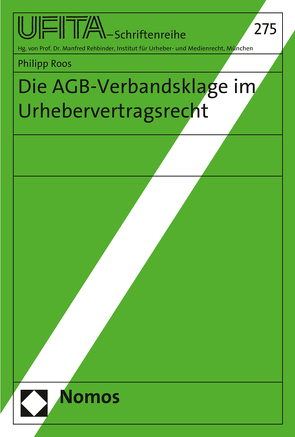 UFITA–Schriftenreihe

275

Hg. von Prof. Dr. Manfred Rehbinder, Institut für Urheber- und Medienrecht, München

Philipp Roos

Die AGB-Verbandsklage im Urhebervertragsrecht

Nomos